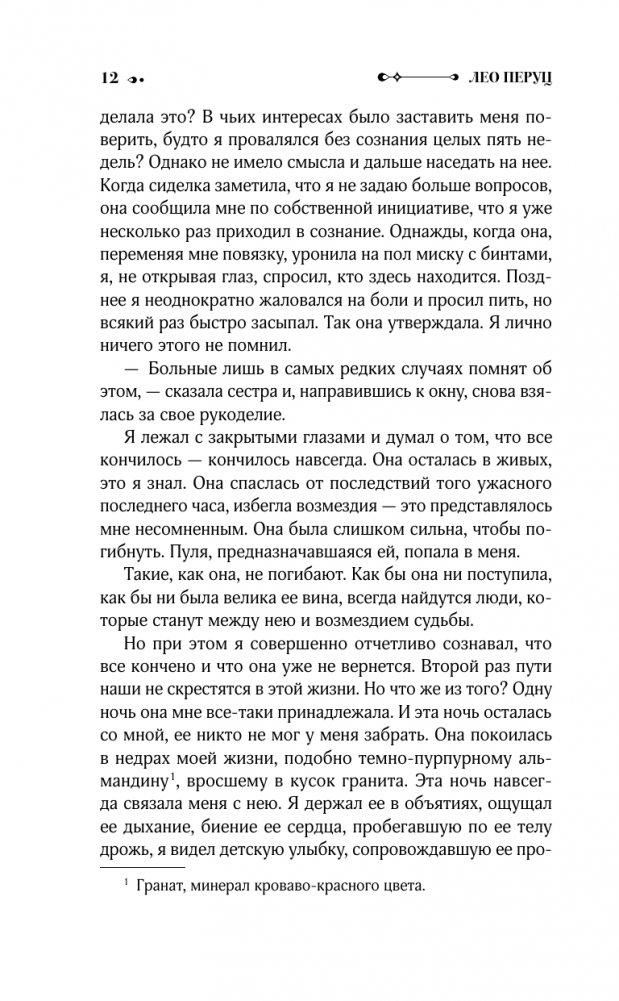 12

ЛЕО ПЕРУЦ

делала это? В чьих интересах было заставить меня поверить, будто я провалялся без сознания целых пять недель? Однако не имело смысла и дальше наседать на нее. Когда сиделка заметила, что я не задаю больше вопросов, она сообщила мне по собственной инициативе, что я уже несколько раз приходил в сознание. Однажды, когда она, переменяя мне повязку, уронила на пол миску с бинтами, я, не открывая глаз, спросил, кто здесь находится. Позднее я неоднократно жаловался на боли и просил пить, но всякий раз быстро засыпал. Так она утверждала. Я лично ничего этого не помнил.

— Больные лишь в самых редких случаях помнят об этом, — сказала сестра и, направившись к окну, снова взялась за свое рукоделие.

Я лежал с закрытыми глазами и думал о том, что все кончилось — кончилось навсегда. Она осталась в живых, это я знал. Она спаслась от последствий того ужасного последнего часа, избегла возмездия — это представлялось мне несомненным. Она была слишком сильна, чтобы погибнуть. Пуля, предназначавшаяся ей, попала в меня.

Такие, как она, не погибают. Как бы она ни поступила, как бы ни была велика ее вина, всегда найдутся люди, которые станут между нею и возмездием судьбы.

Но при этом я совершенно отчетливо сознавал, что все кончено и что она уже не вернется. Второй раз пути наши не скрестятся в этой жизни. Но что же из того? Одну ночь она мне все-таки принадлежала. И эта ночь осталась со мной, ее никто не мог у меня забрать. Она покоилась в недрах моей жизни, подобно темно-пурпурному альмандину$^1$, вросшему в кусок гранита. Эта ночь навсегда связала меня с нею. Я держал ее в объятиях, ощущал ее дыхание, биение ее сердца, пробегавшую по ее телу дрожь, я видел детскую улыбку, сопровождавшую ее про-

$^1$ Гранат, минерал кроваво-красного цвета.